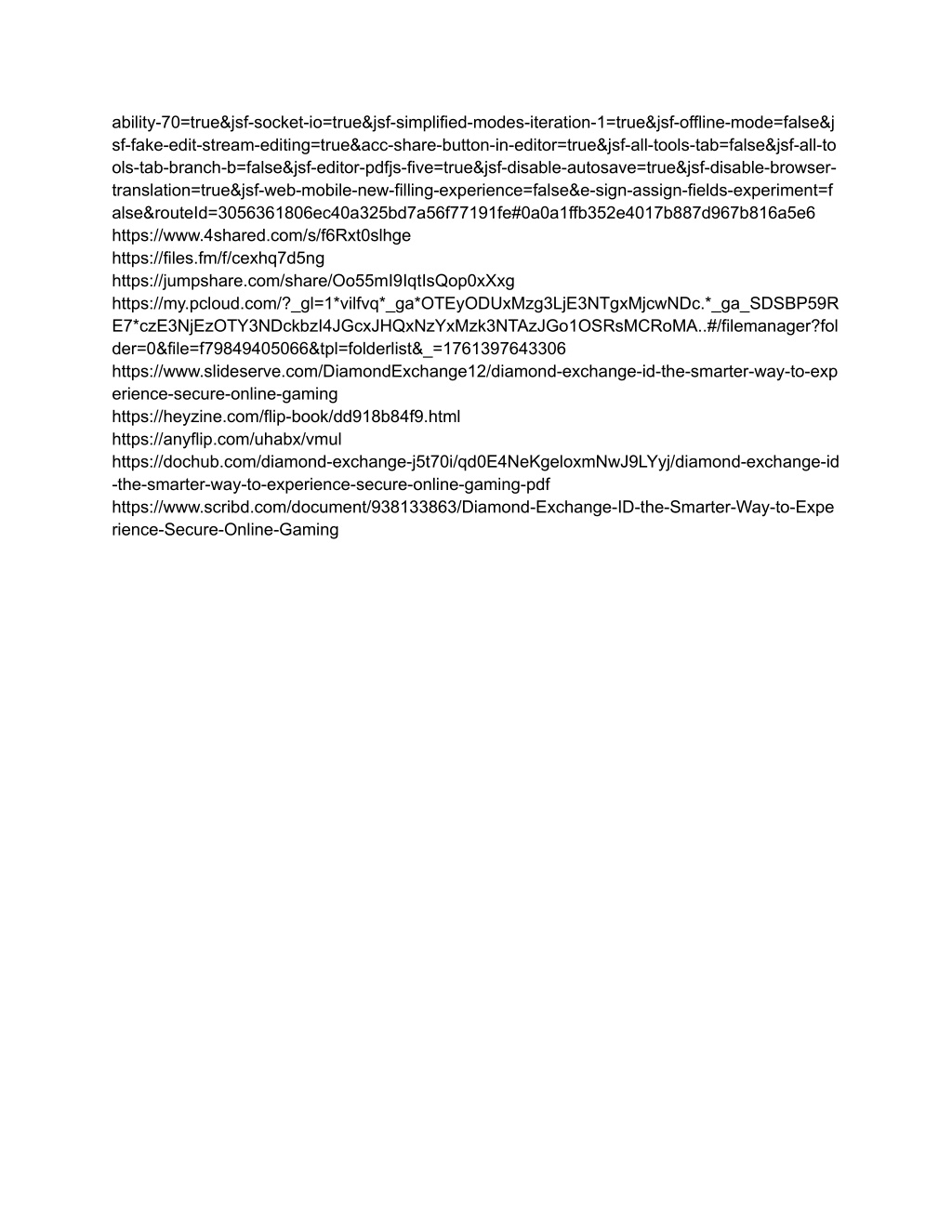 ability-70=true&jsf-socket-io=true&jsf-simplified-modes-iteration-1=true&jsf-offline-mode=false&jsf-fake-edit-stream-editing=true&acc-share-button-in-editor=true&jsf-all-tools-tab=false&jsf-all-tools-tab-branch-b=false&jsf-editor-pdfjs-five=true&jsf-disable-autosave=true&jsf-disable-browser-translation=true&jsf-web-mobile-new-filling-experience=false&e-sign-assign-fields-experiment=false&routeId=3056361806ec40a325bd7a56f77191fe#0a0a1ffb352e4017b887d967b816a5e6
https://www.4shared.com/s/f6Rxt0slhge
https://files.fm/f/cexhq7d5ng
https://jumpshare.com/share/Oo55mI9IqtIsQop0xXxg
https://my.pcloud.com/?_gl=1*vilfvq*_ga*OTEyODUxMzg3LjE3NTgxMjcwNDc.*_ga_SDSBP59RE7*czE3NjEzOTY3NDckbzI4JGcxJHQxNzYxMzk3NTAzJGo1OSRsMCRoMA..#/filemanager?folder=0&file=f79849405066&tpl=folderlist&_=1761397643306
https://www.slideserve.com/DiamondExchange12/diamond-exchange-id-the-smarter-way-to-experience-secure-online-gaming
https://heyzine.com/flip-book/dd918b84f9.html
https://anyflip.com/uhabx/vmul
https://dochub.com/diamond-exchange-j5t70i/qd0E4NeKgeloxmNwJ9LYyj/diamond-exchange-id-the-smarter-way-to-experience-secure-online-gaming-pdf
https://www.scribd.com/document/938133863/Diamond-Exchange-ID-the-Smarter-Way-to-Experience-Secure-Online-Gaming